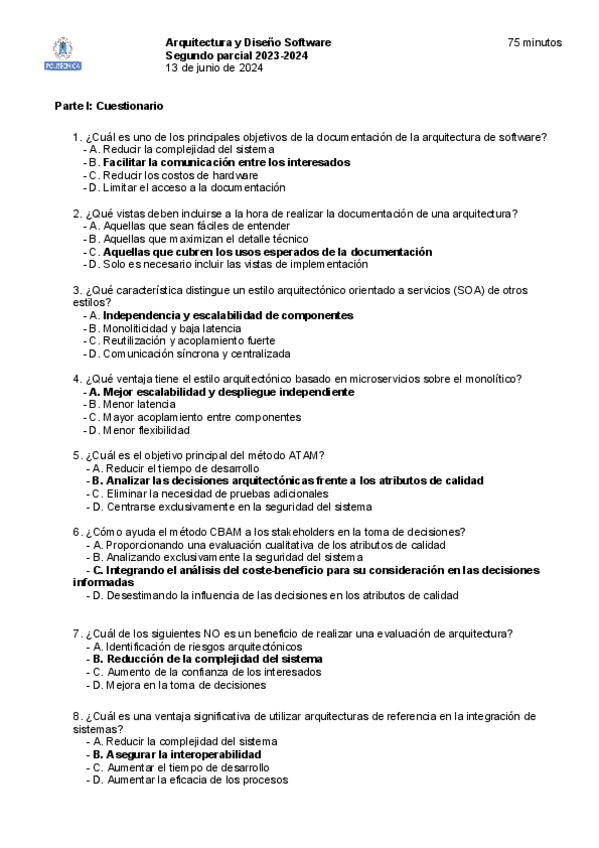 POLITÉCNICA

Arquitectura y Diseño Software
Segundo parcial 2023-2024
13 de junio de 2024

75 minutos

Parte I: Cuestionario

1. ¿Cuál es uno de los principales objetivos de la documentación de la arquitectura de software?
- A. Reducir la complejidad del sistema
- B. Facilitar la comunicación entre los interesados
- C. Reducir los costos de hardware
- D. Limitar el acceso a la documentación

2. ¿Qué vistas deben incluirse a la hora de realizar la documentación de una arquitectura?
- A. Aquellas que sean fáciles de entender
- B. Aquellas que maximizan el detalle técnico
- C. Aquellas que cubren los usos esperados de la documentación
- D. Solo es necesario incluir las vistas de implementación

3. ¿Qué característica distingue un estilo arquitectónico orientado a servicios (SOA) de otros estilos?
- A. Independencia y escalabilidad de componentes
- B. Monoliticidad y baja latencia
- C. Reutilización y acoplamiento fuerte
- D. Comunicación síncrona y centralizada

4. ¿Qué ventaja tiene el estilo arquitectónico basado en microservicios sobre el monolítico?
- A. Mejor escalabilidad y despliegue independiente
- B. Menor latencia
- C. Mayor acoplamiento entre componentes
- D. Menor flexibilidad

5. ¿Cuál es el objetivo principal del método ATAM?
- A. Reducir el tiempo de desarrollo
- B. Analizar las decisiones arquitectónicas frente a los atributos de calidad
- C. Eliminar la necesidad de pruebas adicionales
- D. Centrarse exclusivamente en la seguridad del sistema

6. ¿Cómo ayuda el método CBAM a los stakeholders en la toma de decisiones?
- A. Proporcionando una evaluación cualitativa de los atributos de calidad
- B. Analizando exclusivamente la seguridad del sistema
- C. Integrando el análisis del coste-beneficio para su consideración en las decisiones informadas
- D. Desestimando la influencia de las decisiones en los atributos de calidad

7. ¿Cuál de los siguientes NO es un beneficio de realizar una evaluación de arquitectura?
- A. Identificación de riesgos arquitectónicos
- B. Reducción de la complejidad del sistema
- C. Aumento de la confianza de los interesados
- D. Mejora en la toma de decisiones

8. ¿Cuál es una ventaja significativa de utilizar arquitecturas de referencia en la integración de sistemas?
- A. Reducir la complejidad del sistema
- B. Asegurar la interoperabilidad
- C. Aumentar el tiempo de desarrollo
- D. Aumentar la eficacia de los procesos